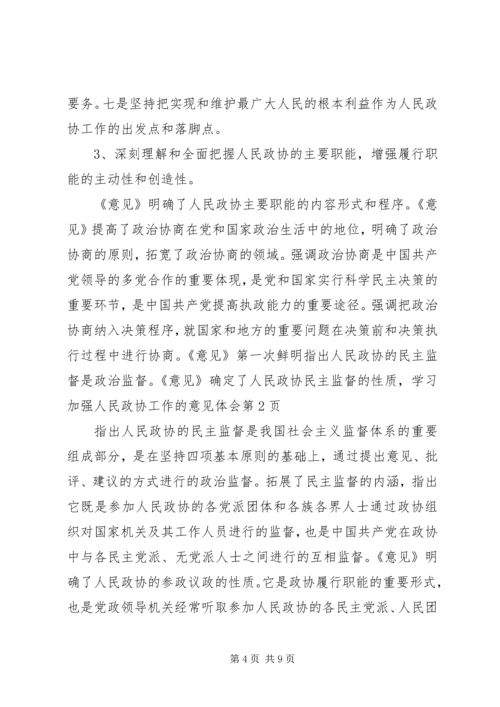 要务。七是坚持把实现和维护最广大人民的根本利益作为人民政协工作的出发点和落脚点。

3、深刻理解和全面把握人民政协的主要职能，增强履行职能的主动性和创造性。

《意见》明确了人民政协主要职能的内容形式和程序。《意见》提高了政治协商在党和国家政治生活中的地位，明确了政治协商的原则，拓宽了政治协商的领域。强调政治协商是中国共产党领导的多党合作的重要体现，是党和国家实行科学民主决策的重要环节，是中国共产党提高执政能力的重要途径。强调把政治协商纳入决策程序，就国家和地方的重要问题在决策前和决策执行过程中进行协商。《意见》第一次鲜明指出人民政协的民主监督是政治监督。《意见》确定了人民政协民主监督的性质，学习加强人民政协工作的意见体会第2页

指出人民政协的民主监督是我国社会主义监督体系的重要组成部分，是在坚持四项基本原则的基础上，通过提出意见、批评、建议的方式进行的政治监督。拓展了民主监督的内涵，指出它既是参加人民政协的各党派团体和各族各界人士通过政协组织对国家机关及其工作人员进行的监督，也是中国共产党在政协中与各民主党派、无党派人士之间进行的互相监督。《意见》明确了人民政协的参政议政的性质。它是政协履行职能的重要形式，也是党政领导机关经常听取参加人民政协的各民主党派、人民团

第4页 共9页